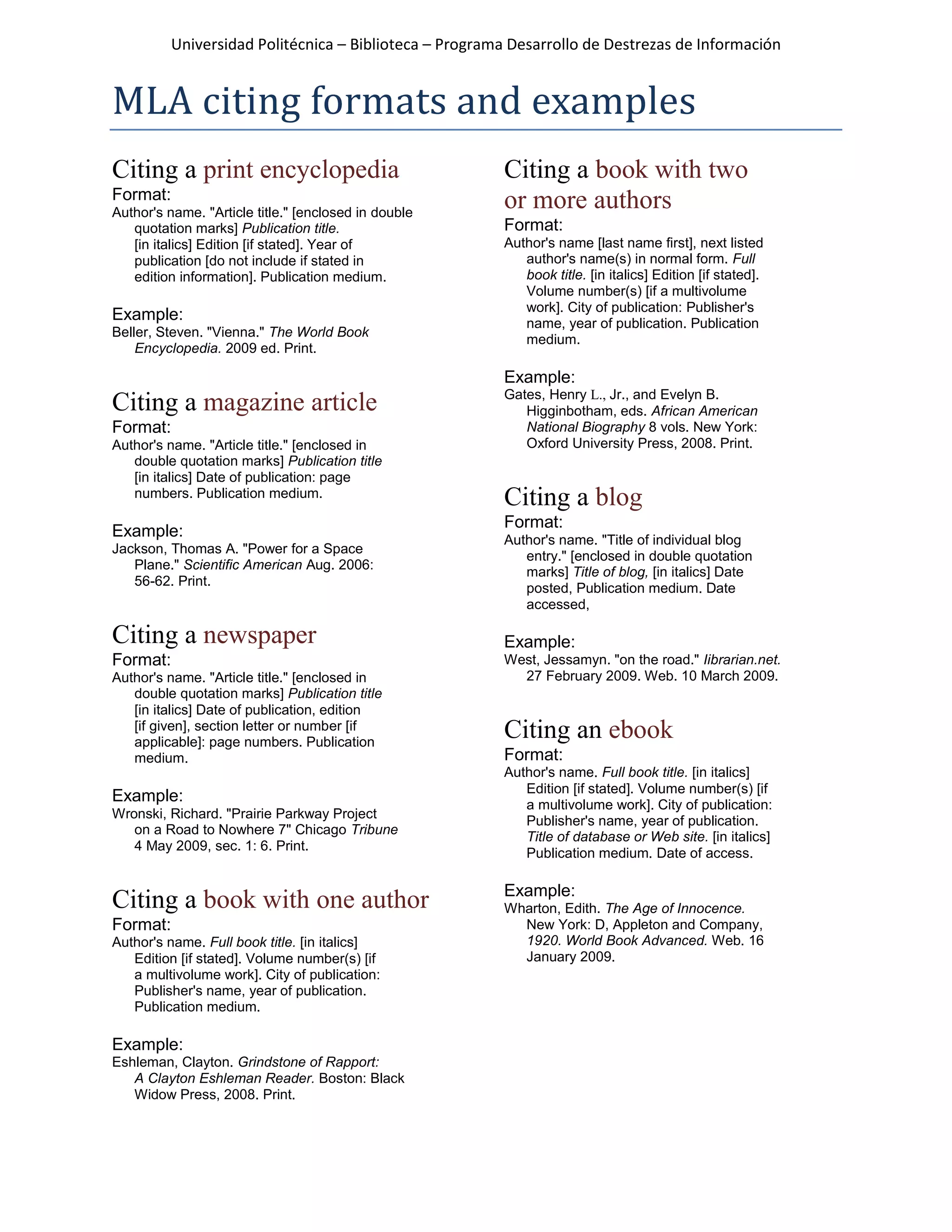 Universidad Politécnica – Biblioteca – Programa Desarrollo de Destrezas de Información

MLA citing formats and examples

Citing a print encyclopedia
Format:
Author's name. "Article title." [enclosed in double quotation marks] Publication title. [in italics] Edition [if stated]. Year of publication [do not include if stated in edition information]. Publication medium.

Example:
Beller, Steven. "Vienna." The World Book Encyclopedia. 2009 ed. Print.

Citing a magazine article
Format:
Author's name. "Article title." [enclosed in double quotation marks] Publication title [in italics] Date of publication: page numbers. Publication medium.

Example:
Jackson, Thomas A. "Power for a Space Plane." Scientific American Aug. 2006: 56-62. Print.

Citing a newspaper
Format:
Author's name. "Article title." [enclosed in double quotation marks] Publication title [in italics] Date of publication, edition [if given], section letter or number [if applicable]: page numbers. Publication medium.

Example:
Wronski, Richard. "Prairie Parkway Project on a Road to Nowhere 7" Chicago Tribune 4 May 2009, sec. 1: 6. Print.

Citing a book with one author
Format:
Author's name. Full book title. [in italics] Edition [if stated]. Volume number(s) [if a multivolume work]. City of publication: Publisher's name, year of publication. Publication medium.

Example:
Eshleman, Clayton. Grindstone of Rapport: A Clayton Eshleman Reader. Boston: Black Widow Press, 2008. Print.

Citing a book with two or more authors
Format:
Author's name [last name first], next listed author's name(s) in normal form. Full book title. [in italics] Edition [if stated]. Volume number(s) [if a multivolume work]. City of publication: Publisher's name, year of publication. Publication medium.

Example:
Gates, Henry L., Jr., and Evelyn B. Higginbotham, eds. African American National Biography 8 vols. New York: Oxford University Press, 2008. Print.

Citing a blog
Format:
Author's name. "Title of individual blog entry." [enclosed in double quotation marks] Title of blog, [in italics] Date posted, Publication medium. Date accessed,

Example:
West, Jessamyn. "on the road." librarian.net. 27 February 2009. Web. 10 March 2009.

Citing an ebook
Format:
Author's name. Full book title. [in italics] Edition [if stated]. Volume number(s) [if a multivolume work]. City of publication: Publisher's name, year of publication. Title of database or Web site. [in italics] Publication medium. Date of access.

Example:
Wharton, Edith. The Age of Innocence. New York: D, Appleton and Company, 1920. World Book Advanced. Web. 16 January 2009.